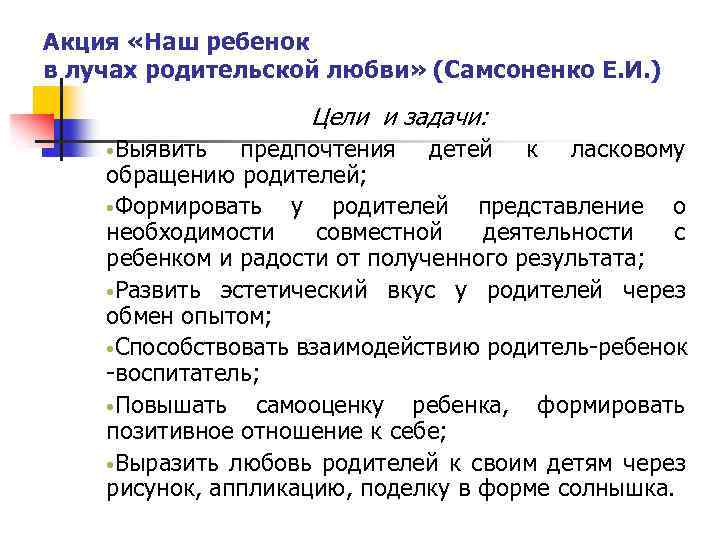 Акция «Наш ребенок в лучах родительской любви» (Самсоненко Е.И.)

Цели и задачи:

•Выявить предпочтения детей к ласковому обращению родителей;

•Формировать у родителей представление о необходимости совместной деятельности с ребенком и радости от полученного результата;

•Развить эстетический вкус у родителей через обмен опытом;

•Способствовать взаимодействию родитель-ребенок -воспитатель;

•Повышать самооценку ребенка, формировать позитивное отношение к себе;

•Выразить любовь родителей к своим детям через рисунок, аппликацию, поделку в форме солнышка.